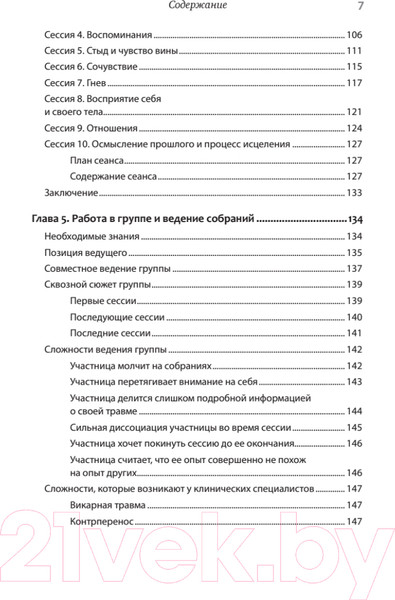 Содержание 7

Сессия 4. Воспоминания 106
Сессия 5. Стыд и чувство вины 111
Сессия 6. Сочувствие 115
Сессия 7. Гнев 117
Сессия 8. Восприятие себя и своего тела 121
Сессия 9. Отношения 124
Сессия 10. Осмысление прошлого и процесс исцеления 127
План сеанса 127
Содержание сеанса 127
Заключение 133

Глава 5. Работа в группе и ведение собраний 134
Необходимые знания 134
Позиция ведущего 135
Совместное ведение группы 137
Сквозной сюжет группы 139
Первые сессии 139
Последующие сессии 140
Последние сессии 141
Сложности ведения группы 142
Участница молчит на собраниях 142
Участница перетягивает внимание на себя 143
Участница делится слишком подробной информацией о своей травме 144
Сильная диссоциация участницы во время сессии 145
Участница хочет покинуть сессию до ее окончания 146
Участница считает, что ее опыт совершенно не похож на опыт других 146
Сложности, которые возникают у клинических специалистов 147
Викарная травма 147
Контрперенос 147

21vek.by